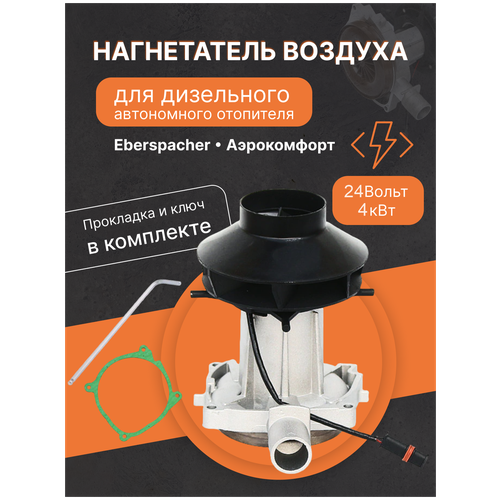 НАГНЕТАТЕЛЬ ВОЗДУХА

для дизельного автономного отопителя

Eberspacher • Аэрокомфорт

24Вольт
4кВт

Прокладка и ключ
в комплекте